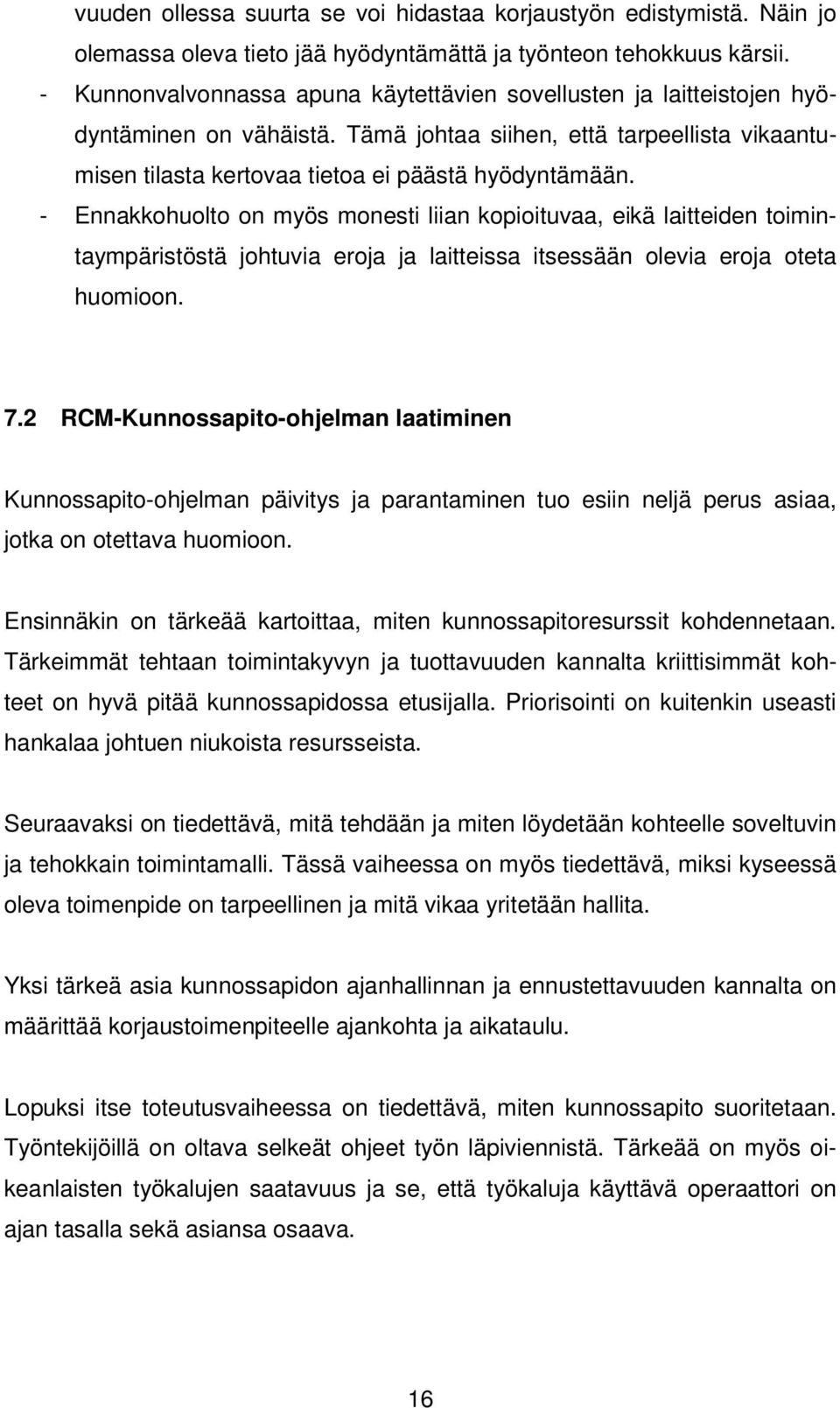 vuuden ollessa suurta se voi hidastaa korjaustyön edistymistä. Näin jo olemassa oleva tieto jää hyödyntämättä ja työnteon tehokkuus kärsii.
- Kunnonvalvonnassa apuna käytettävien sovellusten ja laitteistojen hyödyntäminen on vähäistä. Tämä johtaa siihen, että tarpeellista vikaantumisen tilasta kertovaa tietoa ei päästä hyödyntämään.
- Ennakkohuolto on myös monesti liian kopioituvaa, eikä laitteiden toimintaympäristöstä johtuvia eroja ja laitteissa itsessään olevia eroja oteta huomioon.

7.2 RCM-Kunnossapito-ohjelman laatiminen

Kunnossapito-ohjelman päivitys ja parantaminen tuo esiin neljä perus asiaa, jotka on otettava huomioon.

Ensinnäkin on tärkeää kartoittaa, miten kunnossapitoresurssit kohdennetaan. Tärkeimmät tehtaan toimintakyvyn ja tuottavuuden kannalta kriittisimmät kohteet on hyvä pitää kunnossapidossa etusijalla. Priorisointi on kuitenkin useasti hankalaa johtuen niukoista resursseista.

Seuraavaksi on tiedettävä, mitä tehdään ja miten löydetään kohteelle soveltuvin ja tehokkain toimintamalli. Tässä vaiheessa on myös tiedettävä, miksi kyseessä oleva toimenpide on tarpeellinen ja mitä vikaa yritetään hallita.

Yksi tärkeä asia kunnossapidon ajanhallinnan ja ennustettavuuden kannalta on määrittää korjaustoimenpiteelle ajankohta ja aikataulu.

Lopuksi itse toteutusvaiheessa on tiedettävä, miten kunnossapito suoritetaan. Työntekijöillä on oltava selkeät ohjeet työn läpiviennistä. Tärkeää on myös oikeanlaisten työkalujen saatavuus ja se, että työkaluja käyttävä operaattori on ajan tasalla sekä asiansa osaava.

16